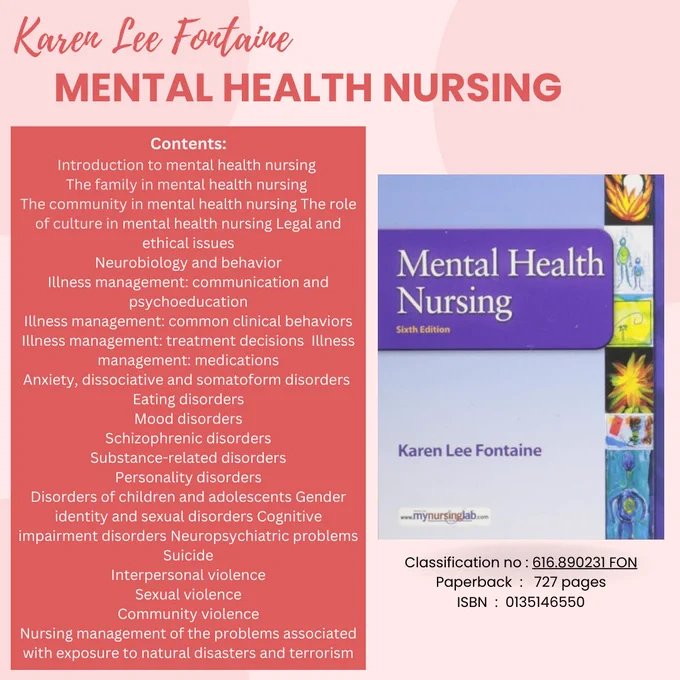 Karen Lee Fontaine
MENTAL HEALTH NURSING

Contents:
Introduction to mental health nursing
The family in mental health nursing
The community in mental health nursing The role of culture in mental health nursing Legal and ethical issues
Neurobiology and behavior
Illness management: communication and psychoeducation
Illness management: common clinical behaviors
Illness management: treatment decisions Illness management: medications
Anxiety, dissociative and somatoform disorders
Eating disorders
Mood disorders
Schizophrenic disorders
Substance-related disorders
Personality disorders
Disorders of children and adolescents Gender identity and sexual disorders Cognitive impairment disorders Neuropsychiatric problems
Suicide
Interpersonal violence
Sexual violence
Community violence
Nursing management of the problems associated with exposure to natural disasters and terrorism

Mental Health Nursing
Sixth Edition
Karen Lee Fontaine
www.mynursinglab.com

Classification no : 616.890231 FON
Paperback : 727 pages
ISBN : 0135146550